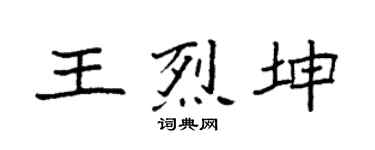 王烈坤

词典网